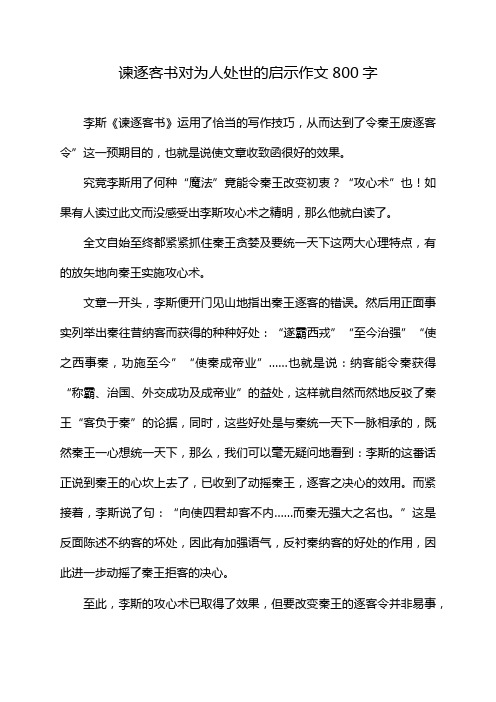 谏逐客书对为人处世的启示作文 800 字

李斯《谏逐客书》运用了恰当的写作技巧，从而达到了令秦王废逐客令”这一预期目的，也就是说使文章收致函很好的效果。

究竟李斯用了何种“魔法”竟能令秦王改变初衷？“攻心术”也！如果有人读过此文而没感受出李斯攻心术之精明，那么他就白读了。

全文自始至终都紧紧抓住秦王贪婪及要统一天下这两大心理特点，有的放矢地向秦王实施攻心术。

文章一开头，李斯便开门见山地指出秦王逐客的错误。然后用正面事实列举出秦往昔纳客而获得的种种好处：“遂霸西戎”“至今治强”“使之西事秦，功施至今”“使秦成帝业”……也就是说：纳客能令秦获得“称霸、治国、外交成功及成帝业”的益处，这样就自然而然地反驳了秦王“客负于秦”的论据，同时，这些好处是与秦统一天下一脉相承的，既然秦王一心想统一天下，那么，我们可以毫无疑问地看到：李斯的这番话正说到秦王的心坎上去了，已收到了动摇秦王，逐客之决心的效用。而紧接着，李斯说了句：“向使四君却客不内……而秦无强大之名也。”这是反面陈述不纳客的坏处，因此有加强语气，反衬秦纳客的好处的作用，因此进一步动摇了秦王拒客的决心。

至此，李斯的攻心术已取得了效果，但要改变秦王的逐客令并非易事，